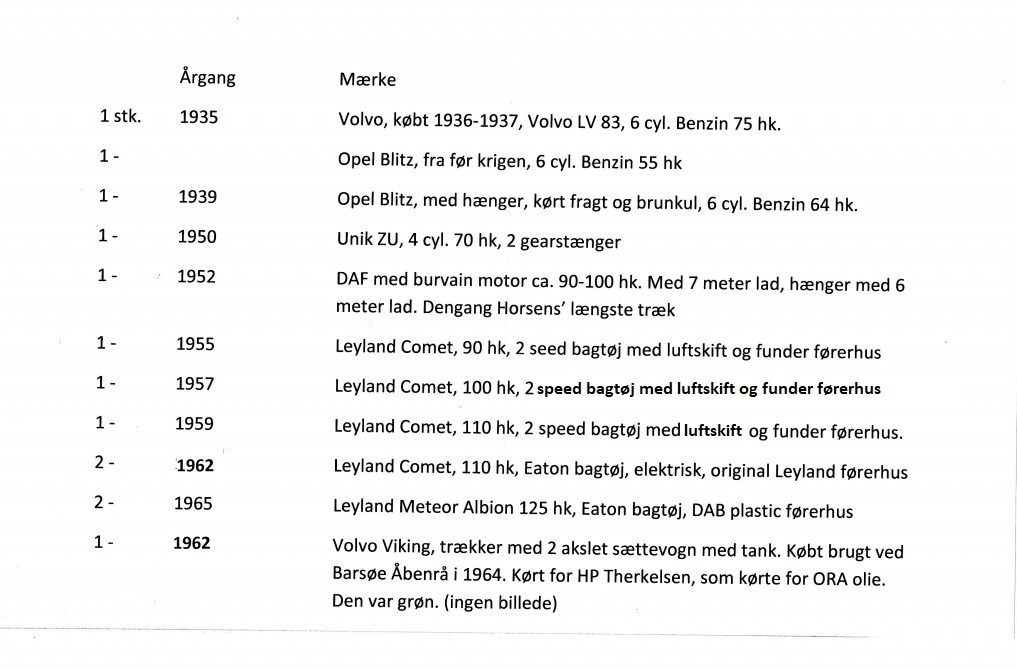 | | Årgang | Mærke |
|---|---|---|
| 1 stk. | 1935 | Volvo, købt 1936-1937, Volvo LV 83, 6 cyl. Benzin 75 hk. |
| 1 - | | Opel Blitz, fra før krigen, 6 cyl. Benzin 55 hk |
| 1 - | 1939 | Opel Blitz, med hænger, kørt fragt og brunkul, 6 cyl. Benzin 64 hk. |
| 1 - | 1950 | Unik ZU, 4 cyl. 70 hk, 2 gearstænger |
| 1 - | 1952 | DAF med burvain motor ca. 90-100 hk. Med 7 meter lad, hænger med 6 meter lad. Dengang Horsens' længste træk |
| 1 - | 1955 | Leyland Comet, 90 hk, 2 seed bagtøj med luftskift og funder førerhus |
| 1 - | 1957 | Leyland Comet, 100 hk, 2 speed bagtøj med luftskift og funder førerhus |
| 1 - | 1959 | Leyland Comet, 110 hk, 2 speed bagtøj med luftskift og funder førerhus. |
| 2 - | 1962 | Leyland Comet, 110 hk, Eaton bagtøj, elektrisk, original Leyland førerhus |
| 2 - | 1965 | Leyland Meteor Albion 125 hk, Eaton bagtøj, DAB plastic førerhus |
| 1 - | 1962 | Volvo Viking, trækker med 2 akslet sættevogn med tank. Købt brugt ved Barsøe Åbenrå i 1964. Kørt for HP Therkelsen, som kørte for ORA olie. Den var grøn. (ingen billede) |